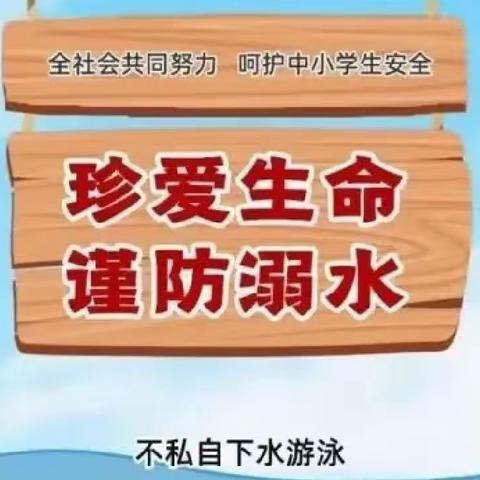 全社会共同努力　呵护中小学生安全

珍爱生命
谨防溺水

不私自下水游泳